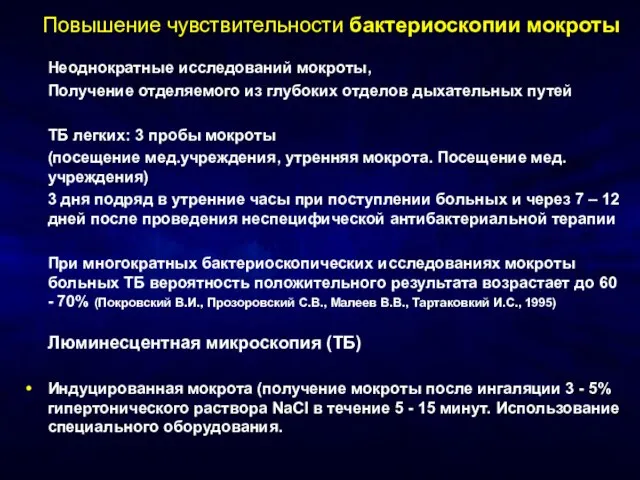 Повышение чувствительности бактериоскопии мокроты

Неоднократные исследований мокроты,

Получение отделяемого из глубоких отделов дыхательных путей

ТБ легких: 3 пробы мокроты

(посещение мед.учреждения, утренняя мокрота. Посещение мед. учреждения)

3 дня подряд в утренние часы при поступлении больных и через 7 – 12 дней после проведения неспецифической антибактериальной терапии

При многократных бактериоскопических исследованиях мокроты больных ТБ вероятность положительного результата возрастает до 60 - 70% (Покровский В.И., Прозоровский С.В., Малеев В.В., Тартаковкий И.С., 1995)

Люминесцентная микроскопия (ТБ)

• Индуцированная мокрота (получение мокроты после ингаляции 3 - 5% гипертонического раствора NaCl в течение 5 - 15 минут. Использование специального оборудования.